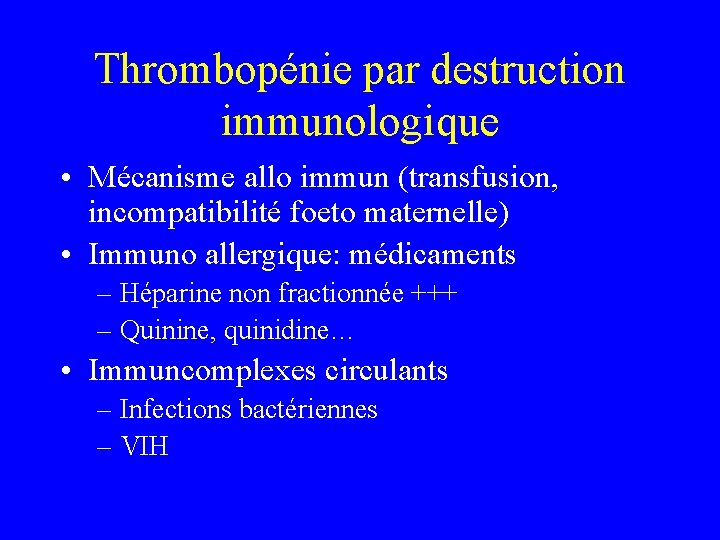 Thrombopénie par destruction immunologique

• Mécanisme allo immun (transfusion, incompatibilité foeto maternelle)
• Immuno allergique: médicaments
– Héparine non fractionnée +++
– Quinine, quinidine…
• Immuncomplexes circulants
– Infections bactériennes
– VIH